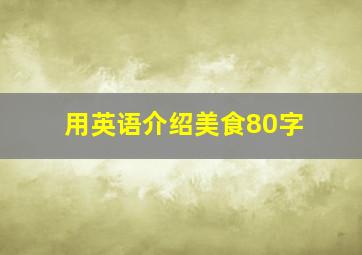 用英语介绍美食80字